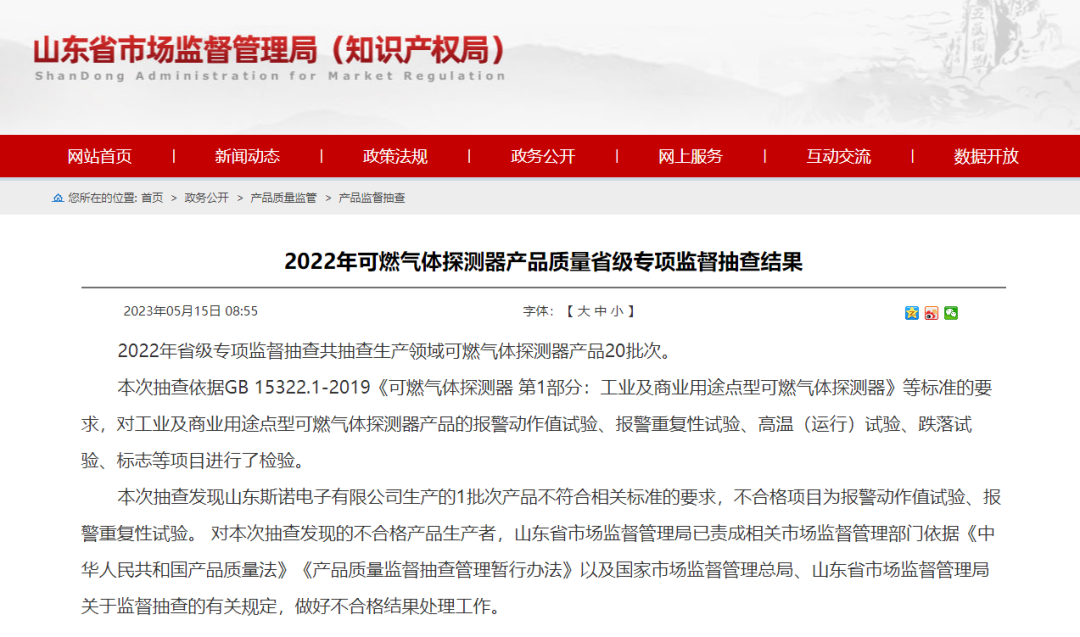 山东省市场监督管理局（知识产权局）
ShanDong Administration for Market Regulation

网站首页 | 新闻动态 | 政策法规 | 政务公开 | 网上服务 | 互动交流 | 数据开放

您所在的位置: 首页 > 政务公开 > 产品质量监管 > 产品监督抽查

2022年可燃气体探测器产品质量省级专项监督抽查结果

2023年05月15日 08:55　　字体: 【 大 中 小 】

2022年省级专项监督抽查共抽查生产领域可燃气体探测器产品20批次。

本次抽查依据GB 15322.1-2019《可燃气体探测器 第1部分：工业及商业用途点型可燃气体探测器》等标准的要求，对工业及商业用途点型可燃气体探测器产品的报警动作值试验、报警重复性试验、高温（运行）试验、跌落试验、标志等项目进行了检验。

本次抽查发现山东斯诺电子有限公司生产的1批次产品不符合相关标准的要求，不合格项目为报警动作值试验、报警重复性试验。 对本次抽查发现的不合格产品生产者，山东省市场监督管理局已责成相关市场监督管理部门依据《中华人民共和国产品质量法》《产品质量监督抽查管理暂行办法》以及国家市场监督管理总局、山东省市场监督管理局关于监督抽查的有关规定，做好不合格结果处理工作。